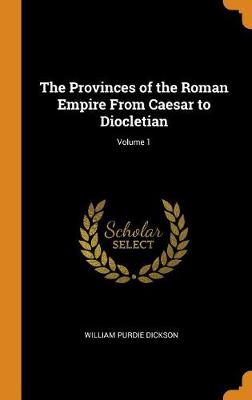 The Provinces of the Roman Empire From Caesar to Diocletian

Volume 1

Scholar SELECT

WILLIAM PURDIE DICKSON